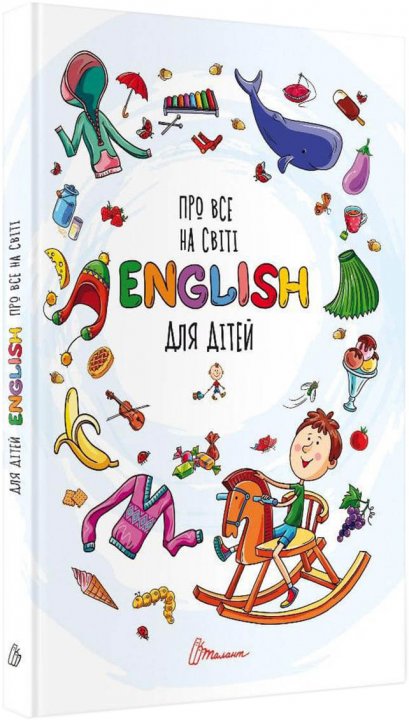 ПРО ВСЕ НА СВІТІ
ENGLISH
ДЛЯ ДІТЕЙ

Талант

ДЛЯ ДІТЕЙ ENGLISH ПРО ВСЕ НА СВІТІ